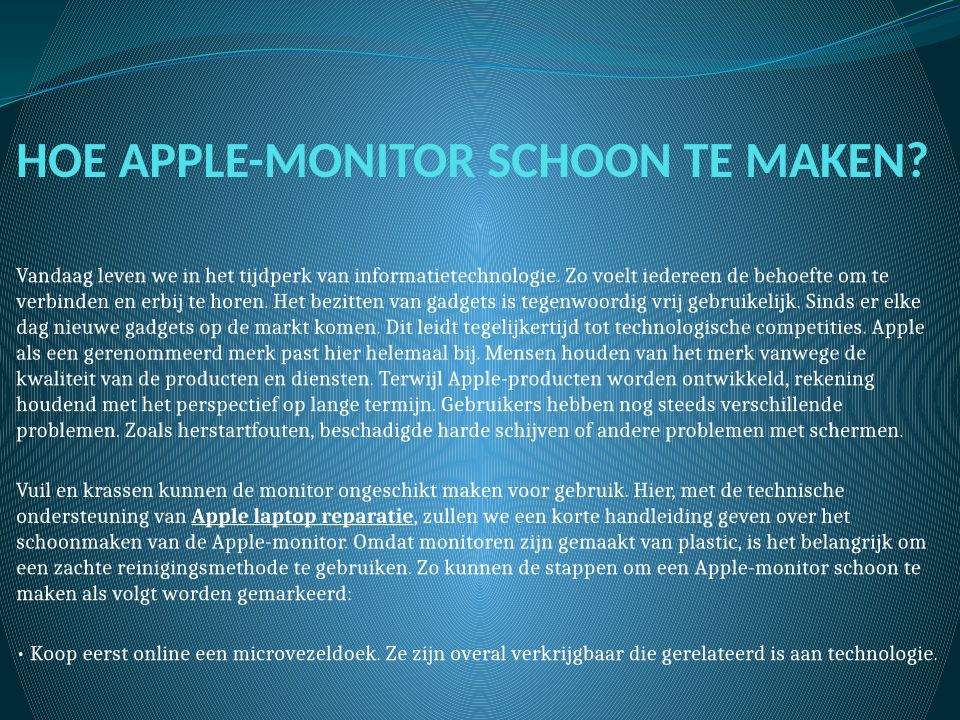 HOE APPLE-MONITOR SCHOON TE MAKEN?

Vandaag leven we in het tijdperk van informatietechnologie. Zo voelt iedereen de behoefte om te verbinden en erbij te horen. Het bezitten van gadgets is tegenwoordig vrij gebruikelijk. Sinds er elke dag nieuwe gadgets op de markt komen. Dit leidt tegelijkertijd tot technologische competities. Apple als een gerenommeerd merk past hier helemaal bij. Mensen houden van het merk vanwege de kwaliteit van de producten en diensten. Terwijl Apple-producten worden ontwikkeld, rekening houdend met het perspectief op lange termijn. Gebruikers hebben nog steeds verschillende problemen. Zoals herstartfouten, beschadigde harde schijven of andere problemen met schermen.

Vuil en krassen kunnen de monitor ongeschikt maken voor gebruik. Hier, met de technische ondersteuning van Apple laptop reparatie, zullen we een korte handleiding geven over het schoonmaken van de Apple-monitor. Omdat monitoren zijn gemaakt van plastic, is het belangrijk om een zachte reinigingsmethode te gebruiken. Zo kunnen de stappen om een Apple-monitor schoon te maken als volgt worden gemarkeerd:

• Koop eerst online een microvezeldoek. Ze zijn overal verkrijgbaar die gerelateerd is aan technologie.